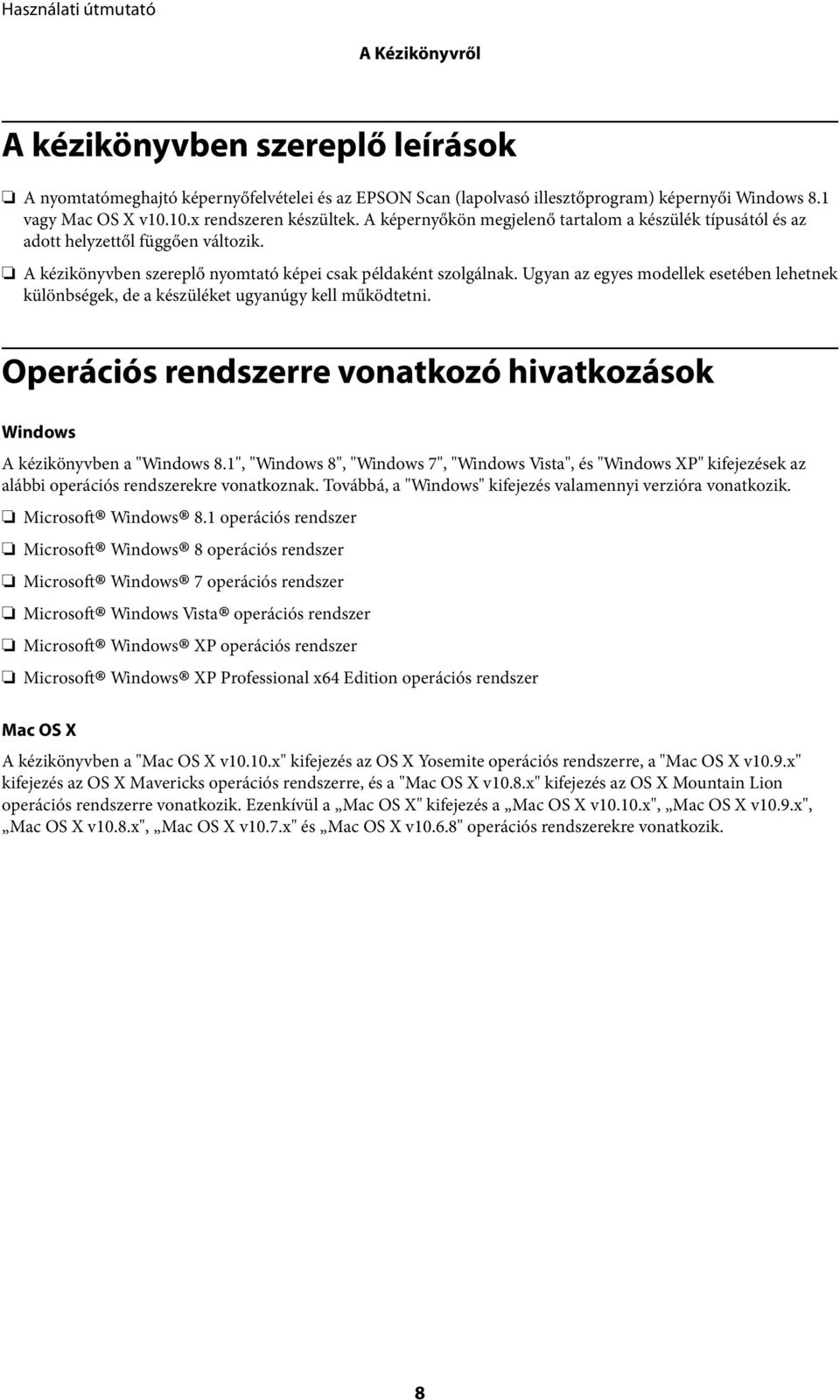 Használati útmutató

A Kézikönyvről

A kézikönyvben szereplő leírások

❏ A nyomtatómeghajtó képernyőfelvételei és az EPSON Scan (lapolvasó illesztőprogram) képernyői Windows 8.1 vagy Mac OS X v10.10.x rendszeren készültek. A képernyőkön megjelenő tartalom a készülék típusától és az adott helyzettől függően változik.

❏ A kézikönyvben szereplő nyomtató képei csak példaként szolgálnak. Ugyan az egyes modellek esetében lehetnek különbségek, de a készüléket ugyanúgy kell működtetni.

Operációs rendszerre vonatkozó hivatkozások

Windows

A kézikönyvben a "Windows 8.1", "Windows 8", "Windows 7", "Windows Vista", és "Windows XP" kifejezések az alábbi operációs rendszerekre vonatkoznak. Továbbá, a "Windows" kifejezés valamennyi verzióra vonatkozik.

❏ Microsoft® Windows® 8.1 operációs rendszer

❏ Microsoft® Windows® 8 operációs rendszer

❏ Microsoft® Windows® 7 operációs rendszer

❏ Microsoft® Windows Vista® operációs rendszer

❏ Microsoft® Windows® XP operációs rendszer

❏ Microsoft® Windows® XP Professional x64 Edition operációs rendszer

Mac OS X

A kézikönyvben a "Mac OS X v10.10.x" kifejezés az OS X Yosemite operációs rendszerre, a "Mac OS X v10.9.x" kifejezés az OS X Mavericks operációs rendszerre, és a "Mac OS X v10.8.x" kifejezés az OS X Mountain Lion operációs rendszerre vonatkozik. Ezenkívül a „Mac OS X" kifejezés a „Mac OS X v10.10.x", „Mac OS X v10.9.x", „Mac OS X v10.8.x", „Mac OS X v10.7.x" és „Mac OS X v10.6.8" operációs rendszerekre vonatkozik.

8